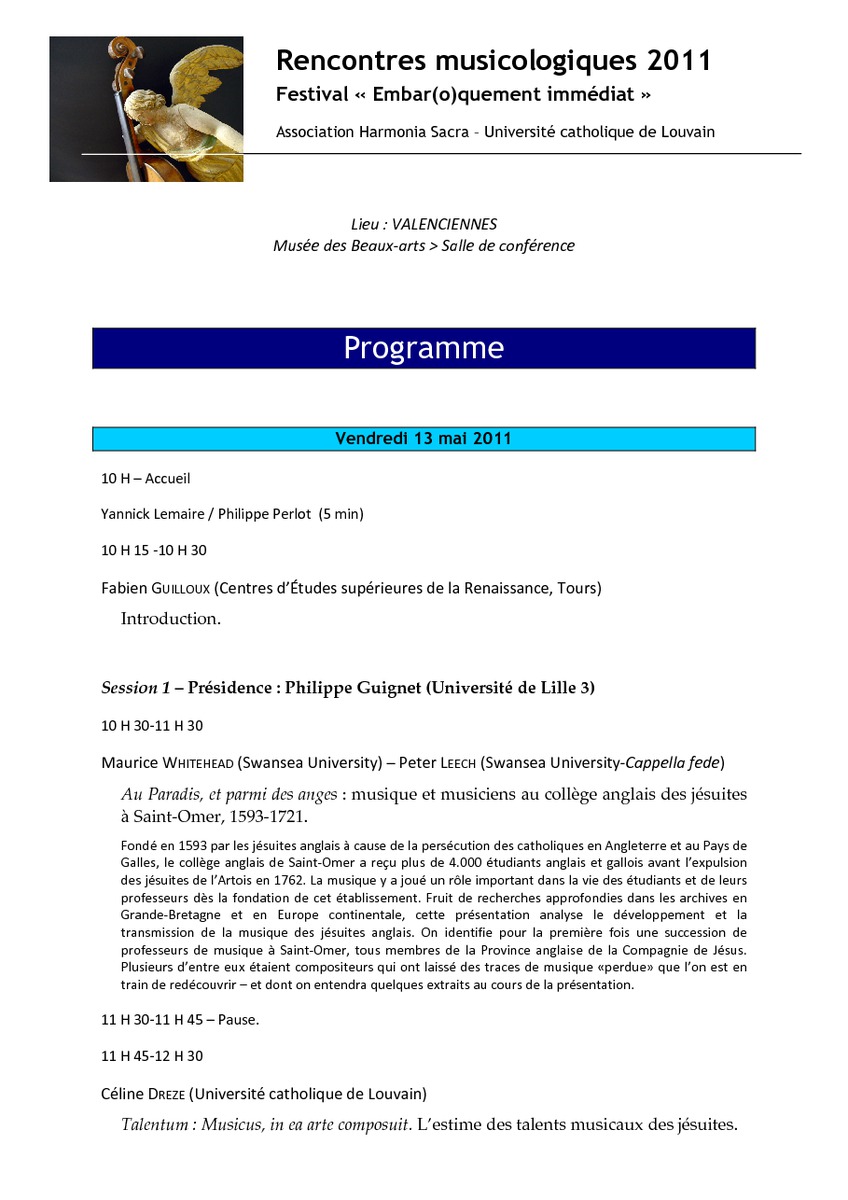 Rencontres musicologiques 2011
Festival « Embar(o)quement immédiat »
Association Harmonia Sacra – Université catholique de Louvain

Lieu : VALENCIENNES
Musée des Beaux-arts > Salle de conférence

Programme

Vendredi 13 mai 2011

10 H – Accueil

Yannick Lemaire / Philippe Perlot (5 min)

10 H 15 -10 H 30

Fabien GUILLOUX (Centres d'Études supérieures de la Renaissance, Tours)

Introduction.

Session 1 – Présidence : Philippe Guignet (Université de Lille 3)

10 H 30-11 H 30

Maurice WHITEHEAD (Swansea University) – Peter LEECH (Swansea University-Cappella fede)

Au Paradis, et parmi des anges : musique et musiciens au collège anglais des jésuites à Saint-Omer, 1593-1721.

Fondé en 1593 par les jésuites anglais à cause de la persécution des catholiques en Angleterre et au Pays de Galles, le collège anglais de Saint-Omer a reçu plus de 4.000 étudiants anglais et gallois avant l'expulsion des jésuites de l'Artois en 1762. La musique y a joué un rôle important dans la vie des étudiants et de leurs professeurs dès la fondation de cet établissement. Fruit de recherches approfondies dans les archives en Grande-Bretagne et en Europe continentale, cette présentation analyse le développement et la transmission de la musique des jésuites anglais. On identifie pour la première fois une succession de professeurs de musique à Saint-Omer, tous membres de la Province anglaise de la Compagnie de Jésus. Plusieurs d'entre eux étaient compositeurs qui ont laissé des traces de musique «perdue» que l'on est en train de redécouvrir – et dont on entendra quelques extraits au cours de la présentation.

11 H 30-11 H 45 – Pause.

11 H 45-12 H 30

Céline DREZE (Université catholique de Louvain)

Talentum : Musicus, in ea arte composuit. L'estime des talents musicaux des jésuites.